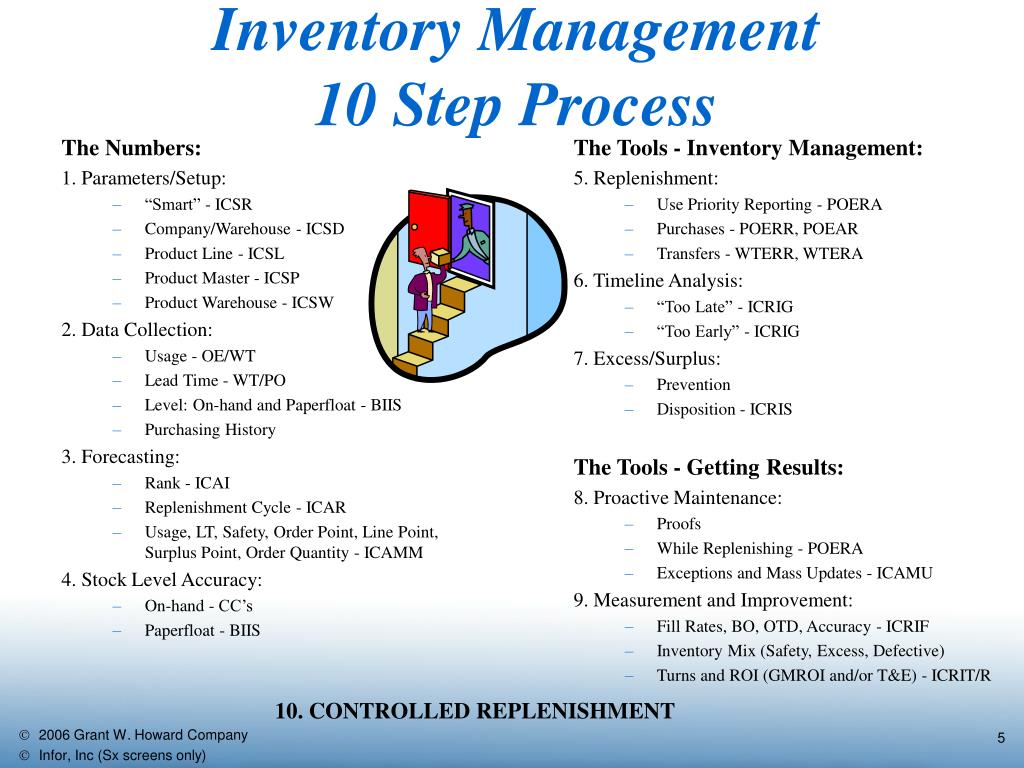 Inventory Management
10 Step Process

The Numbers:
1. Parameters/Setup:
– “Smart” - ICSR
– Company/Warehouse - ICSD
– Product Line - ICSL
– Product Master - ICSP
– Product Warehouse - ICSW
2. Data Collection:
– Usage - OE/WT
– Lead Time - WT/PO
– Level: On-hand and Paperfloat - BIIS
– Purchasing History
3. Forecasting:
– Rank - ICAI
– Replenishment Cycle - ICAR
– Usage, LT, Safety, Order Point, Line Point, Surplus Point, Order Quantity - ICAMM
4. Stock Level Accuracy:
– On-hand - CC’s
– Paperfloat - BIIS

The Tools - Inventory Management:
5. Replenishment:
– Use Priority Reporting - POERA
– Purchases - POERR, POEAR
– Transfers - WTERR, WTERA
6. Timeline Analysis:
– “Too Late” - ICRIG
– “Too Early” - ICRIG
7. Excess/Surplus:
– Prevention
– Disposition - ICRIS

The Tools - Getting Results:
8. Proactive Maintenance:
– Proofs
– While Replenishing - POERA
– Exceptions and Mass Updates - ICAMU
9. Measurement and Improvement:
– Fill Rates, BO, OTD, Accuracy - ICRIF
– Inventory Mix (Safety, Excess, Defective)
– Turns and ROI (GMROI and/or T&E) - ICRIT/R

10. CONTROLLED REPLENISHMENT

© 2006 Grant W. Howard Company
© Infor, Inc (Sx screens only)

5